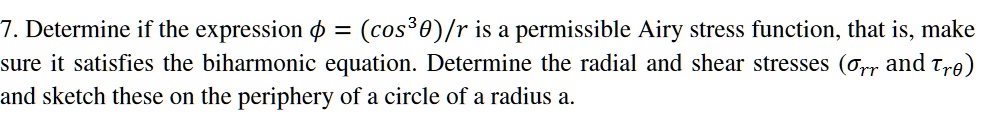 7. Determine if the expression $\phi = (cos^3\theta)/r$ is a permissible Airy stress function, that is, make sure it satisfies the biharmonic equation. Determine the radial and shear stresses ($\sigma_{rr}$ and $\tau_{r\theta}$) and sketch these on the periphery of a circle of a radius a.